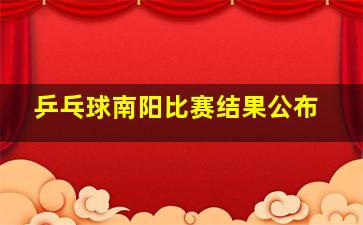 乒乓球南阳比赛结果公布